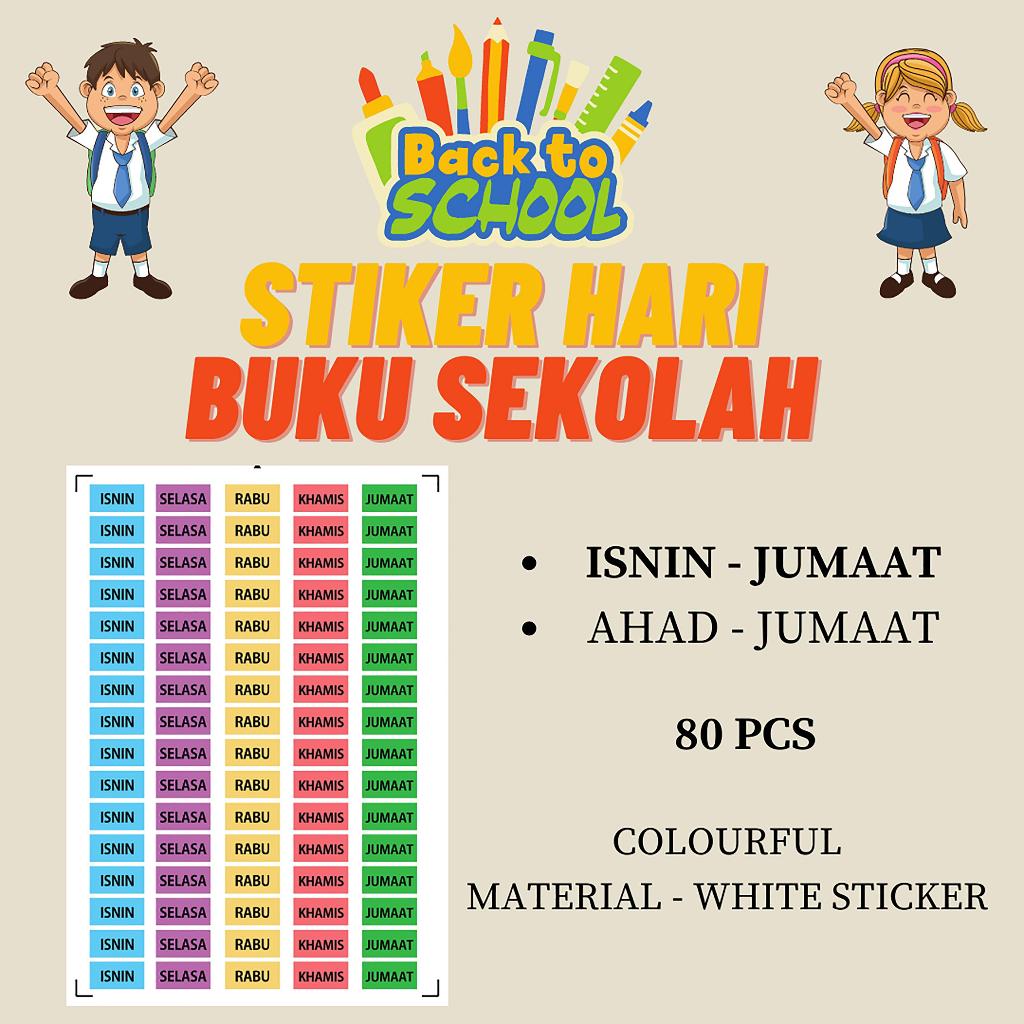 Back to SCHOOL

STIKER HARI BUKU SEKOLAH

| ISNIN | SELASA | RABU | KHAMIS | JUMAAT |
|---|---|---|---|---|
| ISNIN | SELASA | RABU | KHAMIS | JUMAAT |
| ISNIN | SELASA | RABU | KHAMIS | JUMAAT |
| ISNIN | SELASA | RABU | KHAMIS | JUMAAT |
| ISNIN | SELASA | RABU | KHAMIS | JUMAAT |
| ISNIN | SELASA | RABU | KHAMIS | JUMAAT |
| ISNIN | SELASA | RABU | KHAMIS | JUMAAT |
| ISNIN | SELASA | RABU | KHAMIS | JUMAAT |
| ISNIN | SELASA | RABU | KHAMIS | JUMAAT |
| ISNIN | SELASA | RABU | KHAMIS | JUMAAT |
| ISNIN | SELASA | RABU | KHAMIS | JUMAAT |
| ISNIN | SELASA | RABU | KHAMIS | JUMAAT |
| ISNIN | SELASA | RABU | KHAMIS | JUMAAT |
| ISNIN | SELASA | RABU | KHAMIS | JUMAAT |
| ISNIN | SELASA | RABU | KHAMIS | JUMAAT |
| ISNIN | SELASA | RABU | KHAMIS | JUMAAT |

• ISNIN - JUMAAT
• AHAD - JUMAAT

80 PCS

COLOURFUL
MATERIAL - WHITE STICKER